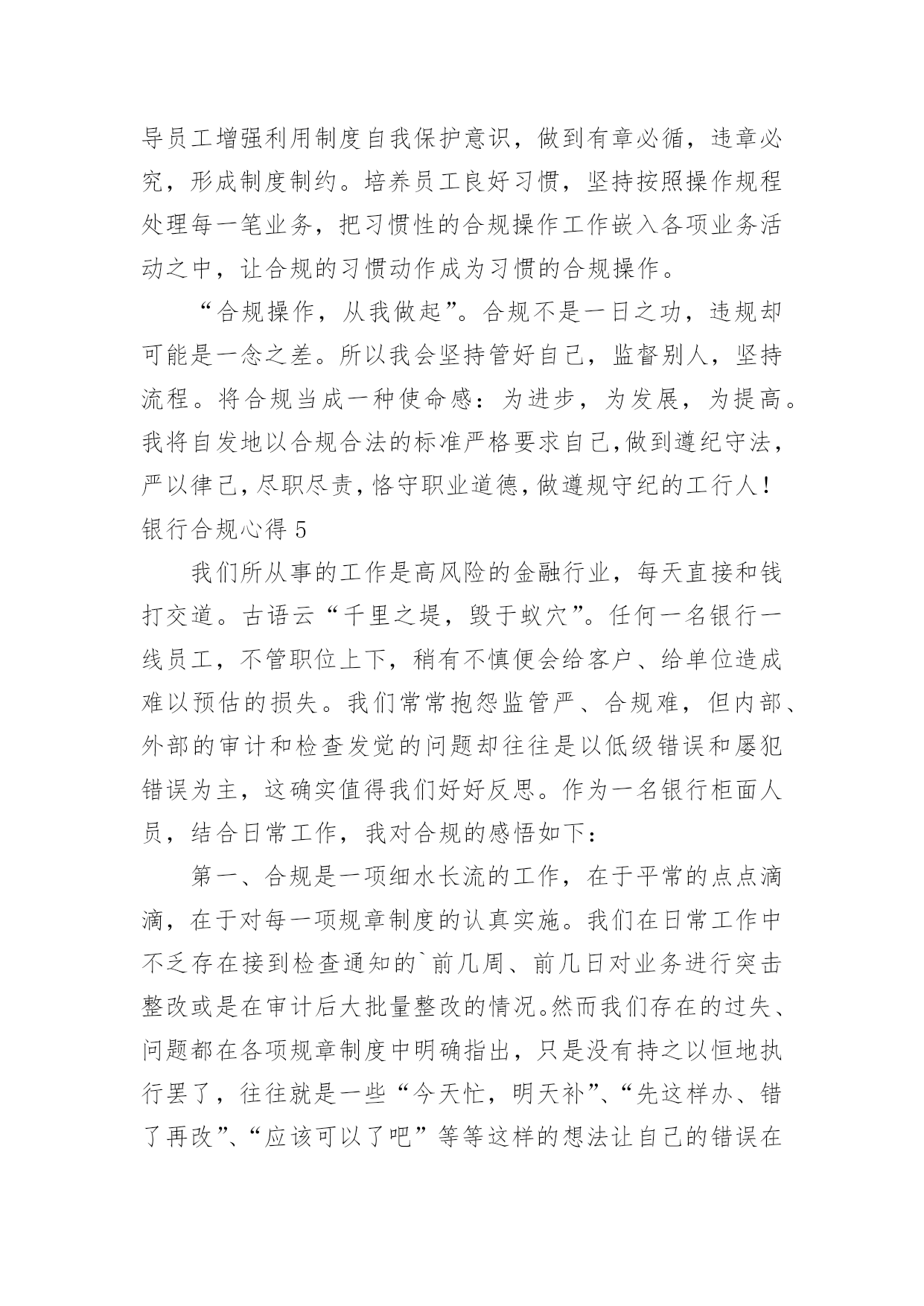 导员工增强利用制度自我保护意识，做到有章必循，违章必究，形成制度制约。培养员工良好习惯，坚持按照操作规程处理每一笔业务，把习惯性的合规操作工作嵌入各项业务活动之中，让合规的习惯动作成为习惯的合规操作。

“合规操作，从我做起”。合规不是一日之功，违规却可能是一念之差。所以我会坚持管好自己，监督别人，坚持流程。将合规当成一种使命感：为进步，为发展，为提高。我将自发地以合规合法的标准严格要求自己，做到遵纪守法，严以律己，尽职尽责，恪守职业道德，做遵规守纪的工行人！

银行合规心得 5

我们所从事的工作是高风险的金融行业，每天直接和钱打交道。古语云“千里之堤，毁于蚁穴”。任何一名银行一线员工，不管职位上下，稍有不慎便会给客户、给单位造成难以预估的损失。我们常常抱怨监管严、合规难，但内部、外部的审计和检查发觉的问题却往往是以低级错误和屡犯错误为主，这确实值得我们好好反思。作为一名银行柜面人员，结合日常工作，我对合规的感悟如下：

第一、合规是一项细水长流的工作，在于平常的点点滴滴，在于对每一项规章制度的认真实施。我们在日常工作中不乏存在接到检查通知的`前几周、前几日对业务进行突击整改或是在审计后大批量整改的情况。然而我们存在的过失、问题都在各项规章制度中明确指出，只是没有持之以恒地执行罢了，往往就是一些“今天忙，明天补”、“先这样办、错了再改”、“应该可以了吧”等等这样的想法让自己的错误在